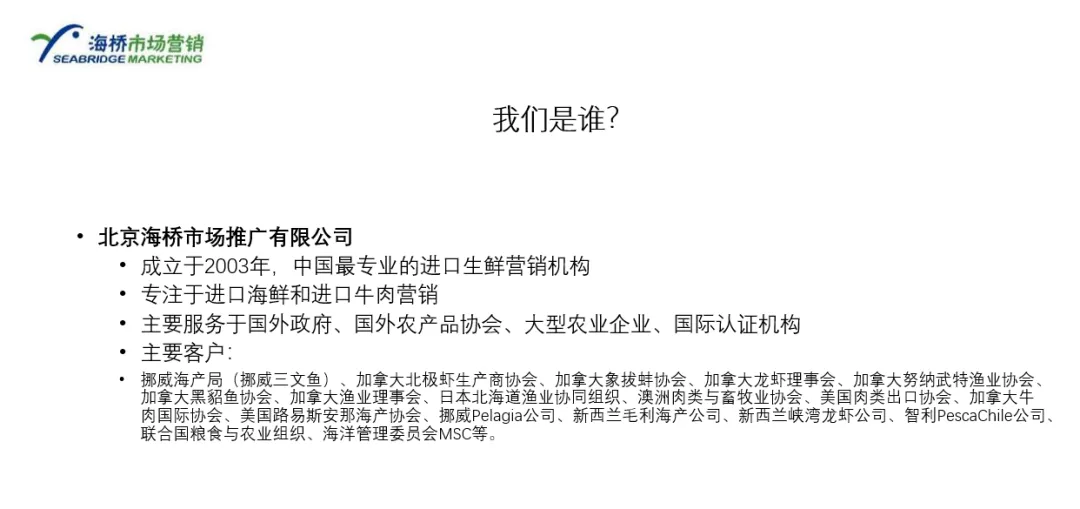 海桥市场营销
SEABRIDGE MARKETING

我们是谁?

• 北京海桥市场推广有限公司
  • 成立于2003年，中国最专业的进口生鲜营销机构
  • 专注于进口海鲜和进口牛肉营销
  • 主要服务于国外政府、国外农产品协会、大型农业企业、国际认证机构
  • 主要客户:
  • 挪威海产局（挪威三文鱼）、加拿大北极虾生产商协会、加拿大象拔蚌协会、加拿大龙虾理事会、加拿大努纳武特渔业协会、加拿大黑貂鱼协会、加拿大渔业理事会、日本北海道渔业协同组织、澳洲肉类与畜牧业协会、美国肉类出口协会、加拿大牛肉国际协会、美国路易斯安那海产协会、挪威Pelagia公司、新西兰毛利海产公司、新西兰峡湾龙虾公司、智利PescaChile公司、联合国粮食与农业组织、海洋管理委员会MSC等。